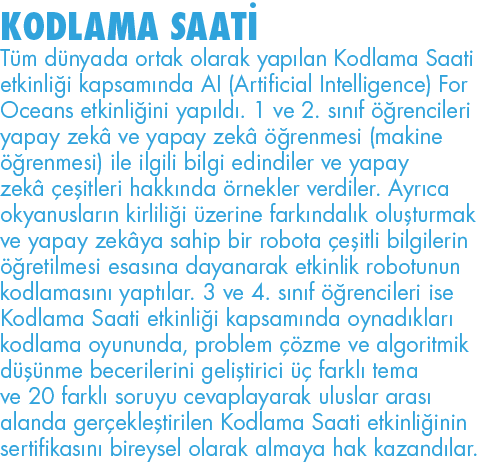 KODLAMA SAATİ
Tüm dünyada ortak olarak yapılan Kodlama Saati etkinliği kapsamında AI (Artificial Intelligence) For Oceans etkinliğini yapıldı. 1 ve 2. sınıf öğrencileri yapay zekâ ve yapay zekâ öğrenmesi (makine öğrenmesi) ile ilgili bilgi edindiler ve yapay zekâ çeşitleri hakkında örnekler verdiler. Ayrıca okyanusların kirliliği üzerine farkındalık oluşturmak ve yapay zekâya sahip bir robota çeşitli bilgilerin öğretilmesi esasına dayanarak etkinlik robotunun kodlamasını yaptılar. 3 ve 4. sınıf öğrencileri ise Kodlama Saati etkinliği kapsamında oynadıkları kodlama oyununda, problem çözme ve algoritmik düşünme becerilerini geliştirici üç farklı tema ve 20 farklı soruyu cevaplayarak uluslar arası alanda gerçekleştirilen Kodlama Saati etkinliğinin sertifikasını bireysel olarak almaya hak kazandılar.